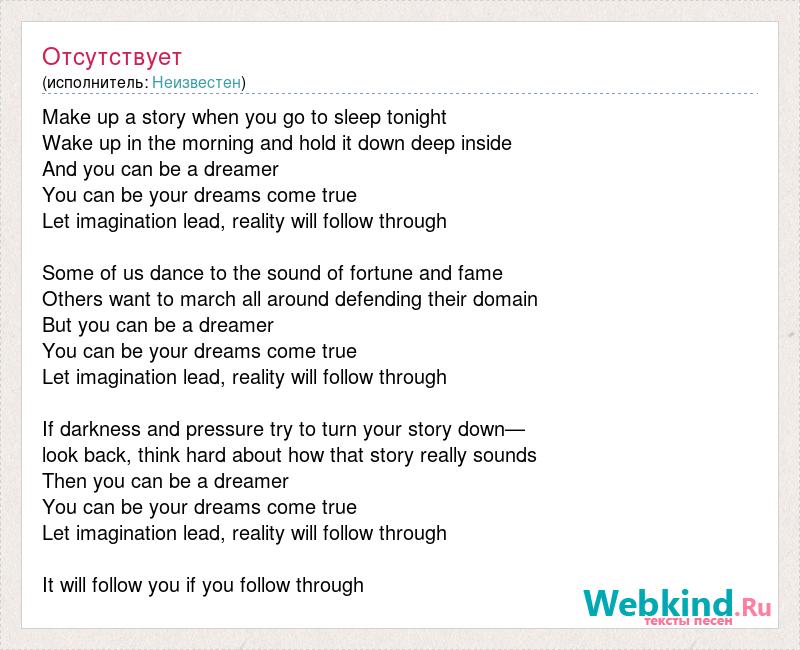 Отсутствует
(исполнитель: Неизвестен)

Make up a story when you go to sleep tonight
Wake up in the morning and hold it down deep inside
And you can be a dreamer
You can be your dreams come true
Let imagination lead, reality will follow through

Some of us dance to the sound of fortune and fame
Others want to march all around defending their domain
But you can be a dreamer
You can be your dreams come true
Let imagination lead, reality will follow through

If darkness and pressure try to turn your story down—
look back, think hard about how that story really sounds
Then you can be a dreamer
You can be your dreams come true
Let imagination lead, reality will follow through

It will follow you if you follow through

Webkind.Ru
тексты песен